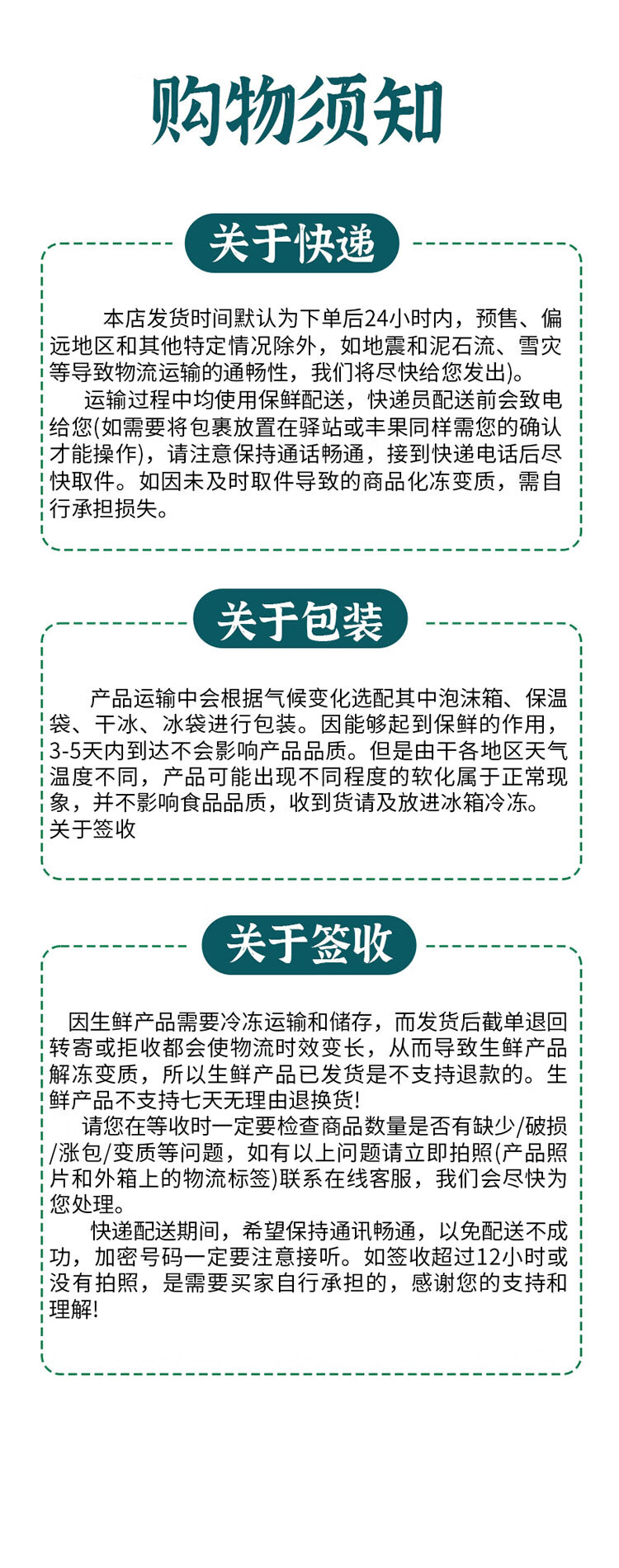 购物须知

关于快递

本店发货时间默认为下单后24小时内，预售、偏远地区和其他特定情况除外，如地震和泥石流、雪灾等导致物流运输的通畅性，我们将尽快给您发出)。

运输过程中均使用保鲜配送，快递员配送前会致电给您(如需要将包裹放置在驿站或丰果同样需您的确认才能操作)，请注意保持通话畅通，接到快递电话后尽快取件。如因未及时取件导致的商品化冻变质，需自行承担损失。

关于包装

产品运输中会根据气候变化选配其中泡沫箱、保温袋、干冰、冰袋进行包装。因能够起到保鲜的作用，3-5天内到达不会影响产品品质。但是由干各地区天气温度不同，产品可能出现不同程度的软化属于正常现象，并不影响食品品质，收到货请及放进冰箱冷冻。
关于签收

关于签收

因生鲜产品需要冷冻运输和储存，而发货后截单退回转寄或拒收都会使物流时效变长，从而导致生鲜产品解冻变质，所以生鲜产品已发货是不支持退款的。生鲜产品不支持七天无理由退换货!

请您在等收时一定要检查商品数量是否有缺少/破损/涨包/变质等问题，如有以上问题请立即拍照(产品照片和外箱上的物流标签)联系在线客服，我们会尽快为您处理。

快递配送期间，希望保持通讯畅通，以免配送不成功，加密号码一定要注意接听。如签收超过12小时或没有拍照，是需要买家自行承担的，感谢您的支持和理解!